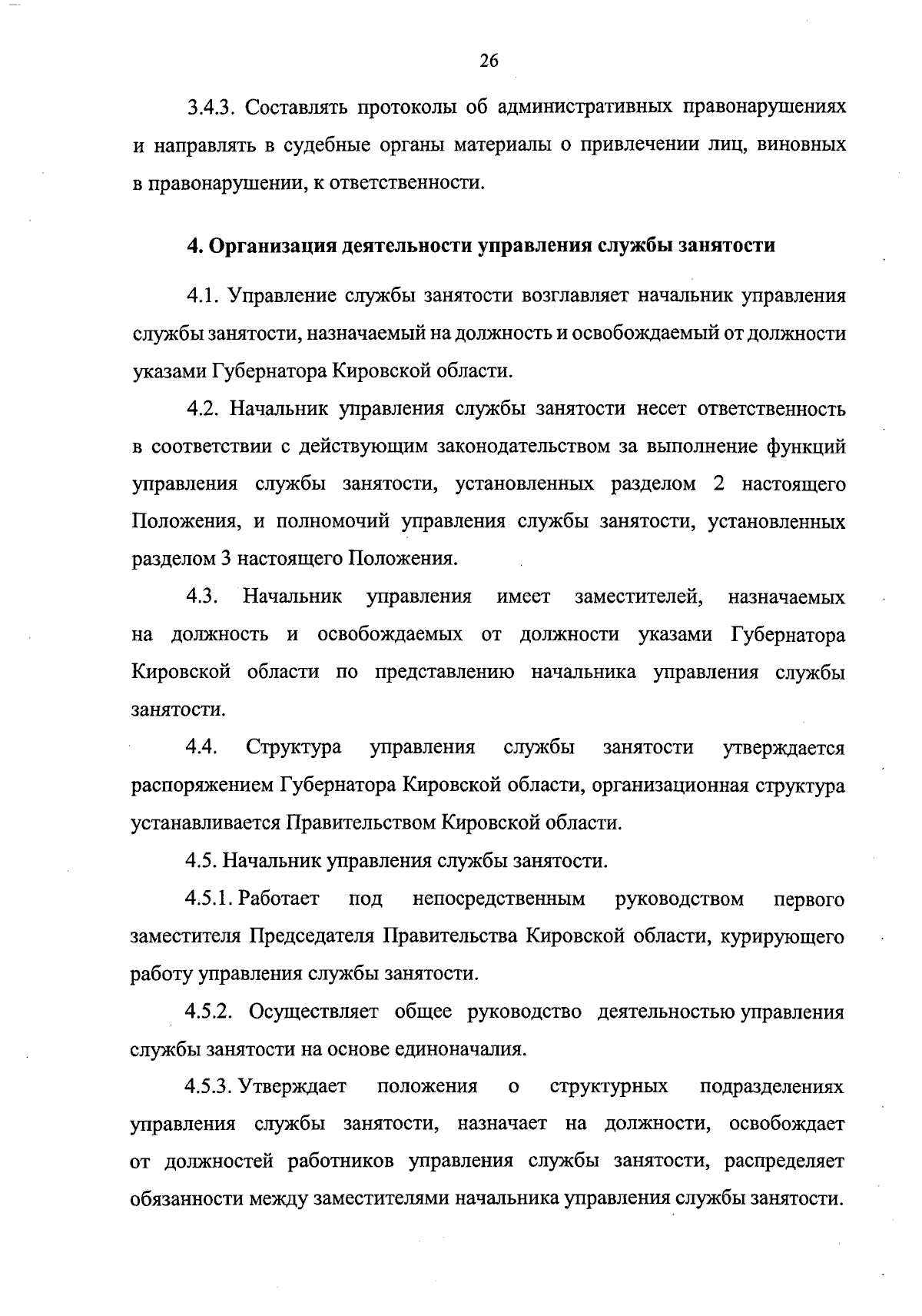 26

3.4.3. Составлять протоколы об административных правонарушениях и направлять в судебные органы материалы о привлечении лиц, виновных в правонарушении, к ответственности.

4. Организация деятельности управления службы занятости

4.1. Управление службы занятости возглавляет начальник управления службы занятости, назначаемый на должность и освобождаемый от должности указами Губернатора Кировской области.

4.2. Начальник управления службы занятости несет ответственность в соответствии с действующим законодательством за выполнение функций управления службы занятости, установленных разделом 2 настоящего Положения, и полномочий управления службы занятости, установленных разделом 3 настоящего Положения.

4.3. Начальник управления имеет заместителей, назначаемых на должность и освобождаемых от должности указами Губернатора Кировской области по представлению начальника управления службы занятости.

4.4. Структура управления службы занятости утверждается распоряжением Губернатора Кировской области, организационная структура устанавливается Правительством Кировской области.

4.5. Начальник управления службы занятости.

4.5.1. Работает под непосредственным руководством первого заместителя Председателя Правительства Кировской области, курирующего работу управления службы занятости.

4.5.2. Осуществляет общее руководство деятельностью управления службы занятости на основе единоначалия.

4.5.3. Утверждает положения о структурных подразделениях управления службы занятости, назначает на должности, освобождает от должностей работников управления службы занятости, распределяет обязанности между заместителями начальника управления службы занятости.